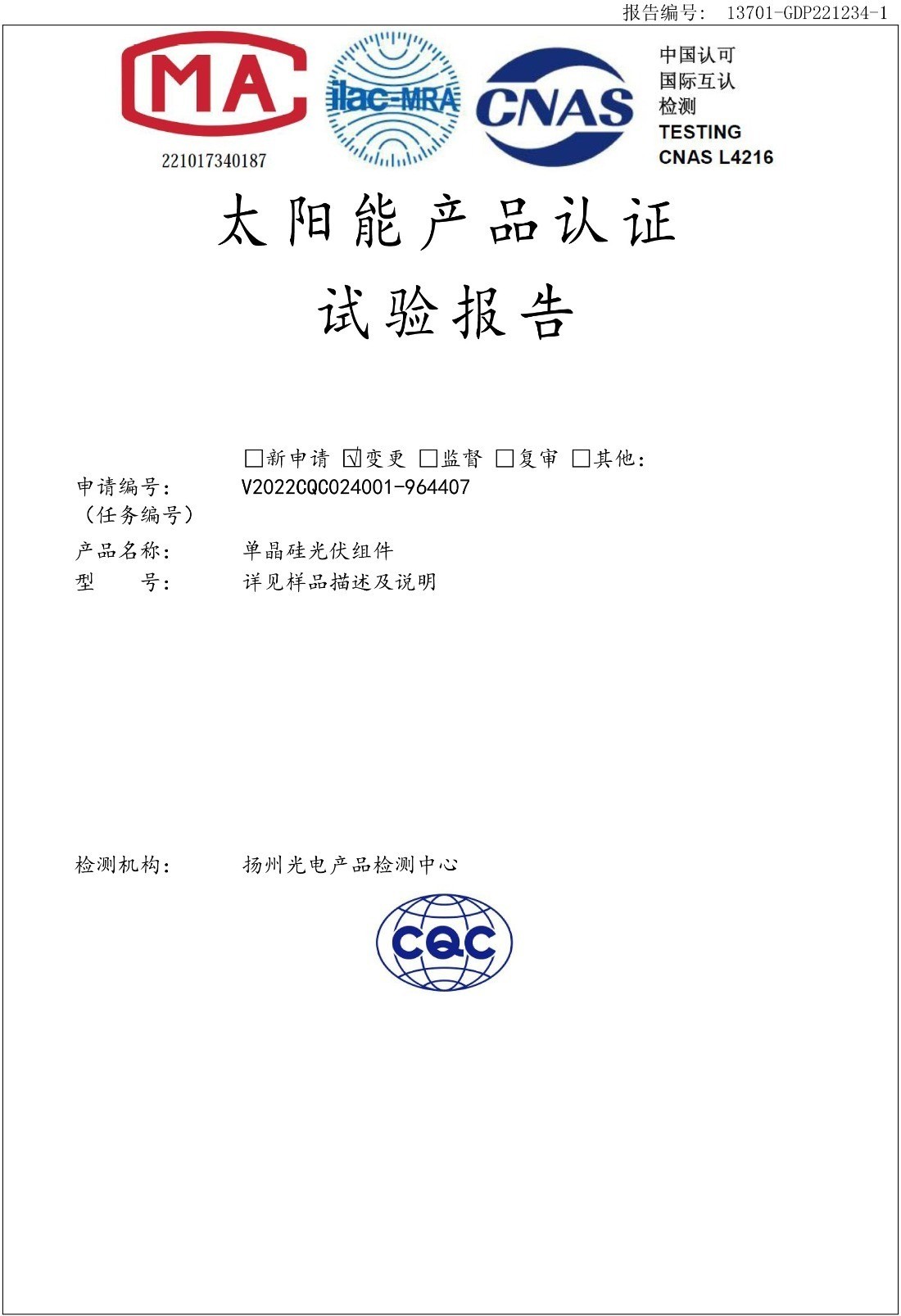 报告编号: 13701-GDP221234-1

MA
221017340187

ilac-MRA

CNAS

中国认可
国际互认
检测
TESTING
CNAS L4216

太阳能产品认证
试验报告

☐新申请 ☑变更 ☐监督 ☐复审 ☐其他:

申请编号: V2022CQC024001-964407
(任务编号)

产品名称: 单晶硅光伏组件

型 号: 详见样品描述及说明

检测机构: 扬州光电产品检测中心

CQC